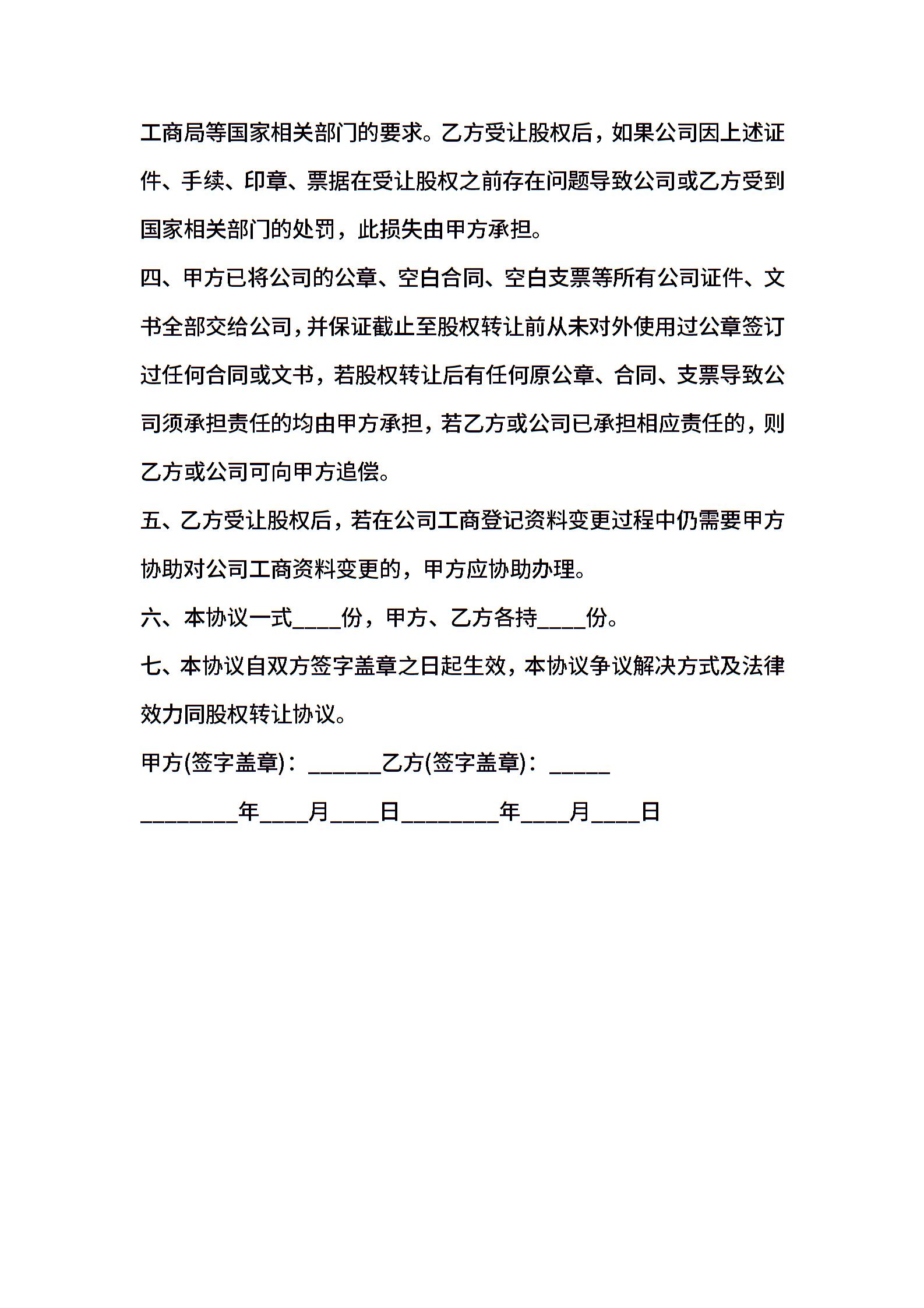 工商局等国家相关部门的要求。乙方受让股权后，如果公司因上述证件、手续、印章、票据在受让股权之前存在问题导致公司或乙方受到国家相关部门的处罚，此损失由甲方承担。

四、甲方已将公司的公章、空白合同、空白支票等所有公司证件、文书全部交给公司，并保证截止至股权转让前从未对外使用过公章签订过任何合同或文书，若股权转让后有任何原公章、合同、支票导致公司须承担责任的均由甲方承担，若乙方或公司已承担相应责任的，则乙方或公司可向甲方追偿。

五、乙方受让股权后，若在公司工商登记资料变更过程中仍需要甲方协助对公司工商资料变更的，甲方应协助办理。

六、本协议一式____份，甲方、乙方各持____份。

七、本协议自双方签字盖章之日起生效，本协议争议解决方式及法律效力同股权转让协议。

甲方(签字盖章)：______乙方(签字盖章)：_____

________年____月____日________年____月____日